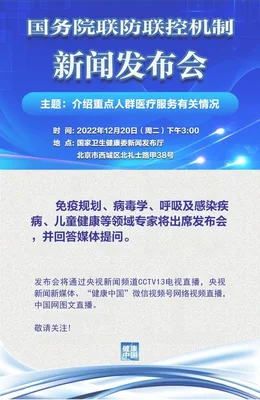 国务院联防联控机制

新闻发布会

主题：介绍重点人群医疗服务有关情况

时 间：2022年12月20日（周二）下午3:00
地 点：国家卫生健康委新闻发布厅
北京市西城区北礼士路甲38号

免疫规划、病毒学、呼吸及感染疾病、儿童健康等领域专家将出席发布会，并回答媒体提问。

发布会将通过央视新闻频道CCTV13电视直播，央视新闻新媒体、“健康中国”微信视频号网络视频直播，中国网图文直播。

敬请关注！

健康中国